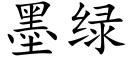 墨绿